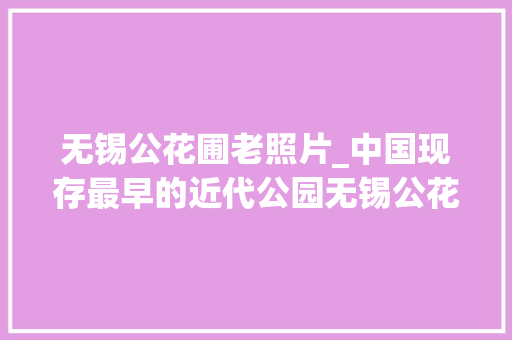 无锡公花圃老照片_中国现存最早的近代公园无锡公花